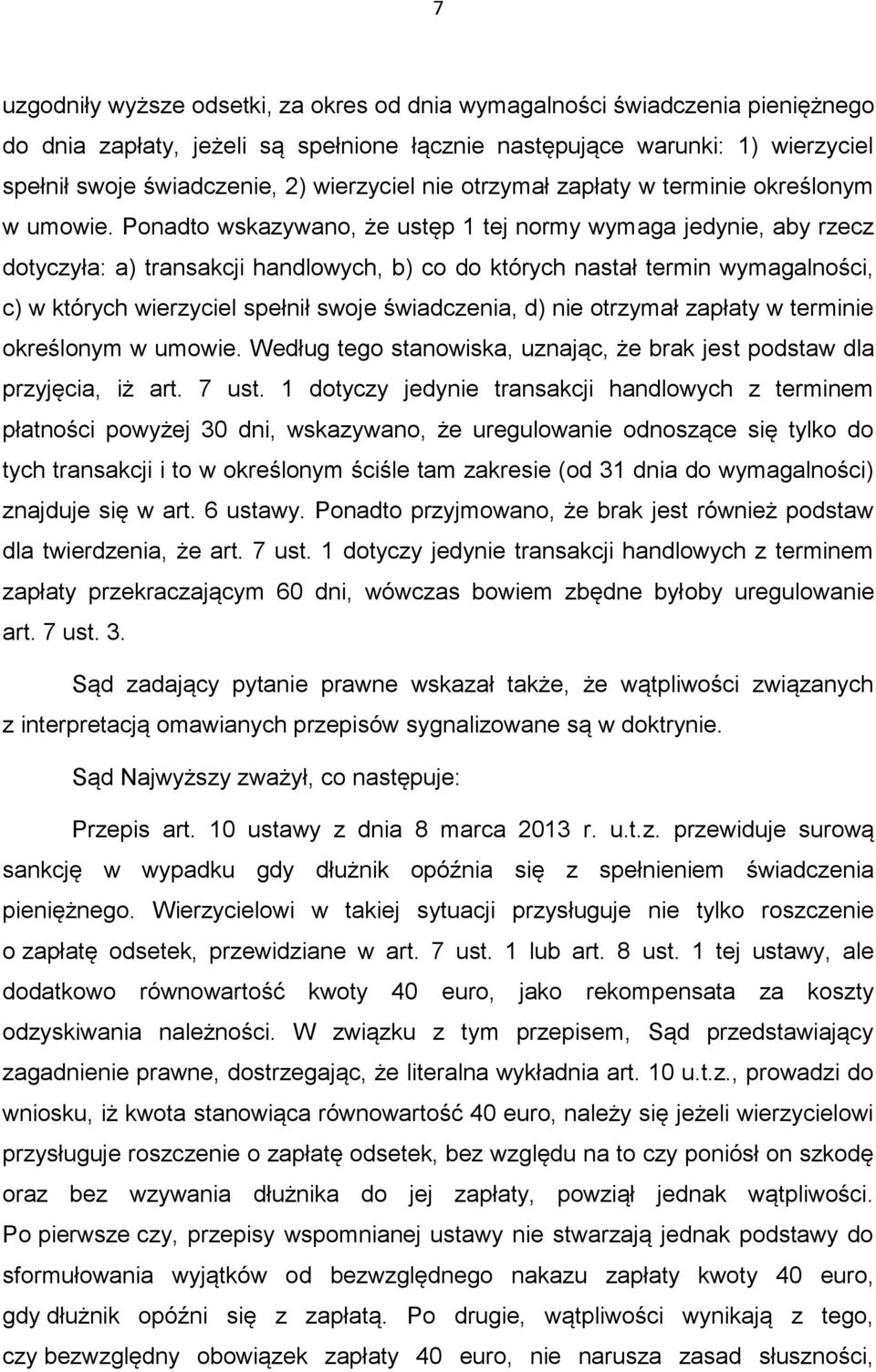 7

uzgodniły wyższe odsetki, za okres od dnia wymagalności świadczenia pieniężnego do dnia zapłaty, jeżeli są spełnione łącznie następujące warunki: 1) wierzyciel spełnił swoje świadczenie, 2) wierzyciel nie otrzymał zapłaty w terminie określonym w umowie. Ponadto wskazywano, że ustęp 1 tej normy wymaga jedynie, aby rzecz dotyczyła: a) transakcji handlowych, b) co do których nastał termin wymagalności, c) w których wierzyciel spełnił swoje świadczenia, d) nie otrzymał zapłaty w terminie określonym w umowie. Według tego stanowiska, uznając, że brak jest podstaw dla przyjęcia, iż art. 7 ust. 1 dotyczy jedynie transakcji handlowych z terminem płatności powyżej 30 dni, wskazywano, że uregulowanie odnoszące się tylko do tych transakcji i to w określonym ściśle tam zakresie (od 31 dnia do wymagalności) znajduje się w art. 6 ustawy. Ponadto przyjmowano, że brak jest również podstaw dla twierdzenia, że art. 7 ust. 1 dotyczy jedynie transakcji handlowych z terminem zapłaty przekraczającym 60 dni, wówczas bowiem zbędne byłoby uregulowanie art. 7 ust. 3.

Sąd zadający pytanie prawne wskazał także, że wątpliwości związanych z interpretacją omawianych przepisów sygnalizowane są w doktrynie.

Sąd Najwyższy zważył, co następuje:

Przepis art. 10 ustawy z dnia 8 marca 2013 r. u.t.z. przewiduje surową sankcję w wypadku gdy dłużnik opóźnia się z spełnieniem świadczenia pieniężnego. Wierzycielowi w takiej sytuacji przysługuje nie tylko roszczenie o zapłatę odsetek, przewidziane w art. 7 ust. 1 lub art. 8 ust. 1 tej ustawy, ale dodatkowo równowartość kwoty 40 euro, jako rekompensata za koszty odzyskiwania należności. W związku z tym przepisem, Sąd przedstawiający zagadnienie prawne, dostrzegając, że literalna wykładnia art. 10 u.t.z., prowadzi do wniosku, iż kwota stanowiąca równowartość 40 euro, należy się jeżeli wierzycielowi przysługuje roszczenie o zapłatę odsetek, bez względu na to czy poniósł on szkodę oraz bez wzywania dłużnika do jej zapłaty, powziął jednak wątpliwości. Po pierwsze czy, przepisy wspomnianej ustawy nie stwarzają jednak podstawy do sformułowania wyjątków od bezwzględnego nakazu zapłaty kwoty 40 euro, gdy dłużnik opóźni się z zapłatą. Po drugie, wątpliwości wynikają z tego, czy bezwzględny obowiązek zapłaty 40 euro, nie narusza zasad słuszności,